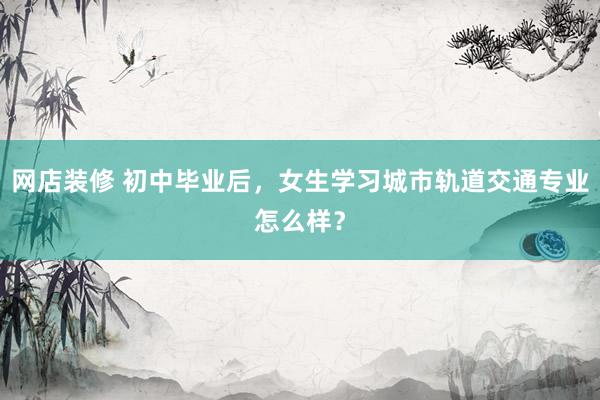 网店装修 初中毕业后，女生学习城市轨道交通专业怎么样？